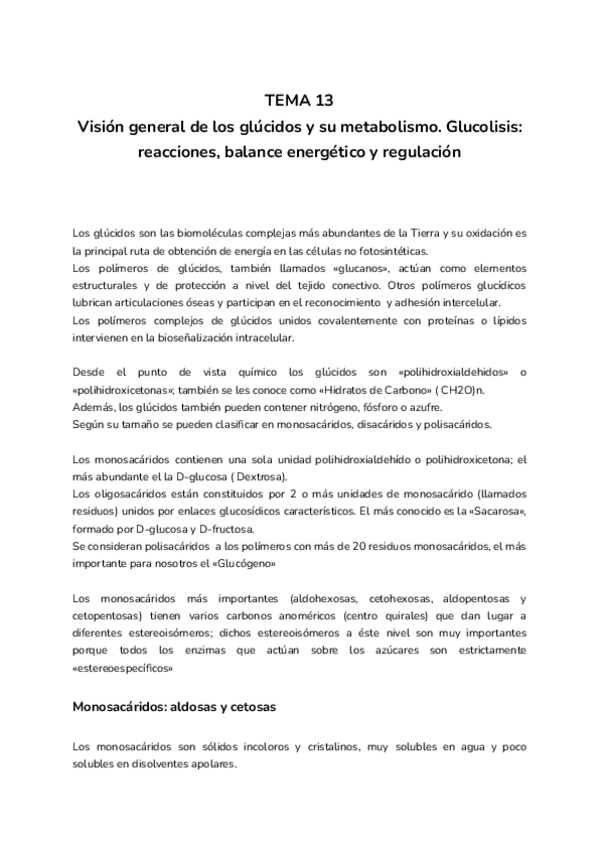 TEMA 13
Visión general de los glúcidos y su metabolismo. Glucolisis: reacciones, balance energético y regulación

Los glúcidos son las biomoléculas complejas más abundantes de la Tierra y su oxidación es la principal ruta de obtención de energía en las células no fotosintéticas.
Los polímeros de glúcidos, también llamados «glucanos», actúan como elementos estructurales y de protección a nivel del tejido conectivo. Otros polímeros glucídicos lubrican articulaciones óseas y participan en el reconocimiento y adhesión intercelular.
Los polímeros complejos de glúcidos unidos covalentemente con proteínas o lípidos intervienen en la bioseñalización intracelular.

Desde el punto de vista químico los glúcidos son «polihidroxialdehidos» o «polihidroxicetonas»; también se les conoce como «Hidratos de Carbono» ( CH2O)n.
Además, los glúcidos también pueden contener nitrógeno, fósforo o azufre.
Según su tamaño se pueden clasificar en monosacáridos, disacáridos y polisacáridos.

Los monosacáridos contienen una sola unidad polihidroxialdehído o polihidroxicetona; el más abundante el la D-glucosa ( Dextrosa).
Los oligosacáridos están constituidos por 2 o más unidades de monosacárido (llamados residuos) unidos por enlaces glucosídicos característicos. El más conocido es la «Sacarosa», formado por D-glucosa y D-fructosa.
Se consideran polisacáridos a los polímeros con más de 20 residuos monosacáridos, el más importante para nosotros el «Glucógeno»

Los monosacáridos más importantes (aldohexosas, cetohexosas, aldopentosas y cetopentosas) tienen varios carbonos anoméricos (centro quirales) que dan lugar a diferentes estereoisómeros; dichos estereoisómeros a éste nivel son muy importantes porque todos los enzimas que actúan sobre los azúcares son estrictamente «estereoespecíficos»

Monosacáridos: aldosas y cetosas

Los monosacáridos son sólidos incoloros y cristalinos, muy solubles en agua y poco solubles en disolventes apolares.